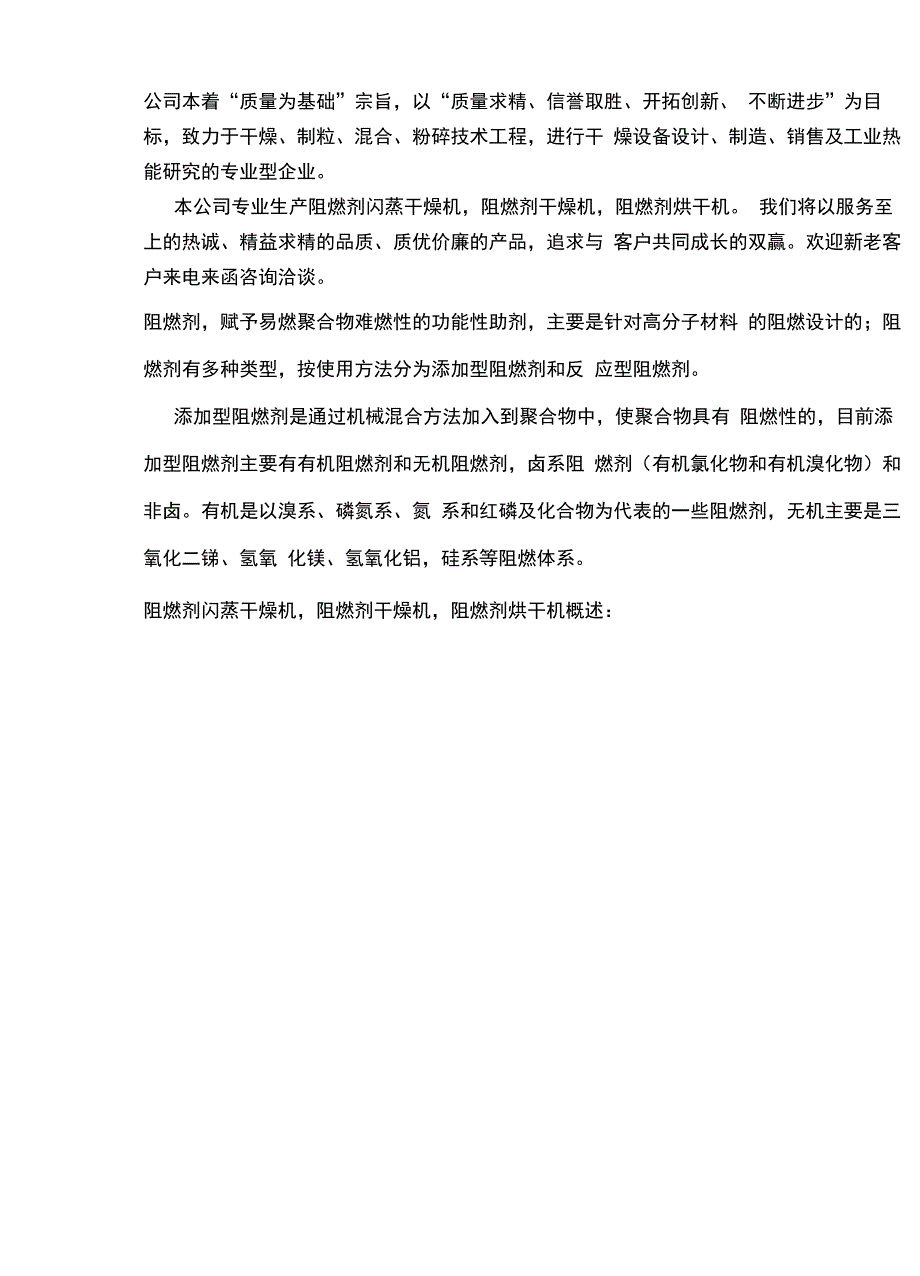 公司本着“质量为基础”宗旨，以“质量求精、信誉取胜、开拓创新、 不断进步”为目标，致力于干燥、制粒、混合、粉碎技术工程，进行干 燥设备设计、制造、销售及工业热能研究的专业型企业。

本公司专业生产阻燃剂闪蒸干燥机，阻燃剂干燥机，阻燃剂烘干机。 我们将以服务至上的热诚、精益求精的品质、质优价廉的产品，追求与 客户共同成长的双赢。欢迎新老客户来电来函咨询洽谈。

阻燃剂，赋予易燃聚合物难燃性的功能性助剂，主要是针对高分子材料 的阻燃设计的；阻燃剂有多种类型，按使用方法分为添加型阻燃剂和反 应型阻燃剂。

添加型阻燃剂是通过机械混合方法加入到聚合物中，使聚合物具有 阻燃性的，目前添加型阻燃剂主要有有机阻燃剂和无机阻燃剂，卤系阻 燃剂（有机氯化物和有机溴化物）和非卤。有机是以溴系、磷氮系、氮 系和红磷及化合物为代表的一些阻燃剂，无机主要是三氧化二锑、氢氧 化镁、氢氧化铝，硅系等阻燃体系。

阻燃剂闪蒸干燥机，阻燃剂干燥机，阻燃剂烘干机概述：